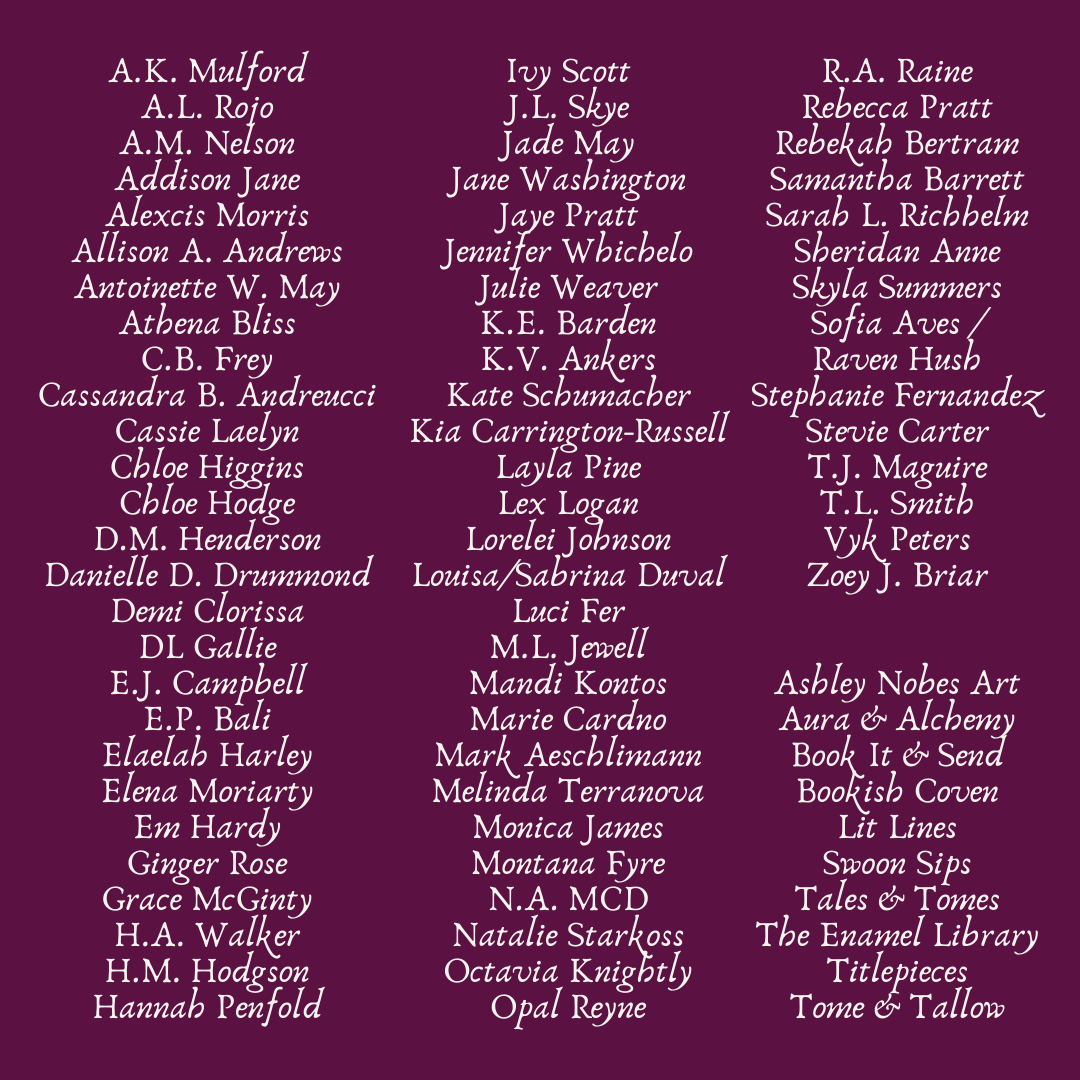 A.K. Mulford
A.L. Rojo
A.M. Nelson
Addison Jane
Alexcis Morris
Allison A. Andrews
Antoinette W. May
Athena Bliss
C.B. Frey
Cassandra B. Andreucci
Cassie Laelyn
Chloe Higgins
Chloe Hodge
D.M. Henderson
Danielle D. Drummond
Demi Clorissa
DL Gallie
E.J. Campbell
E.P. Bali
Elaelah Harley
Elena Moriarty
Em Hardy
Ginger Rose
Grace McGinty
H.A. Walker
H.M. Hodgson
Hannah Penfold

Ivy Scott
J.L. Skye
Jade May
Jane Washington
Jaye Pratt
Jennifer Whichelo
Julie Weaver
K.E. Barden
K.V. Ankers
Kate Schumacher
Kia Carrington-Russell
Layla Pine
Lex Logan
Lorelei Johnson
Louisa/Sabrina Duval
Luci Fer
M.L. Jewell
Mandi Kontos
Marie Cardno
Mark Aeschlimann
Melinda Terranova
Monica James
Montana Fyre
N.A. MCD
Natalie Starkoss
Octavia Knightly
Opal Reyne

R.A. Raine
Rebecca Pratt
Rebekah Bertram
Samantha Barrett
Sarah L. Richhelm
Sheridan Anne
Skyla Summers
Sofia Aves /
Raven Hush
Stephanie Fernandez
Stevie Carter
T.J. Maguire
T.L. Smith
Vyk Peters
Zoey J. Briar

Ashley Nobes Art
Aura & Alchemy
Book It & Send
Bookish Coven
Lit Lines
Swoon Sips
Tales & Tomes
The Enamel Library
Titlepieces
Tome & Tallow